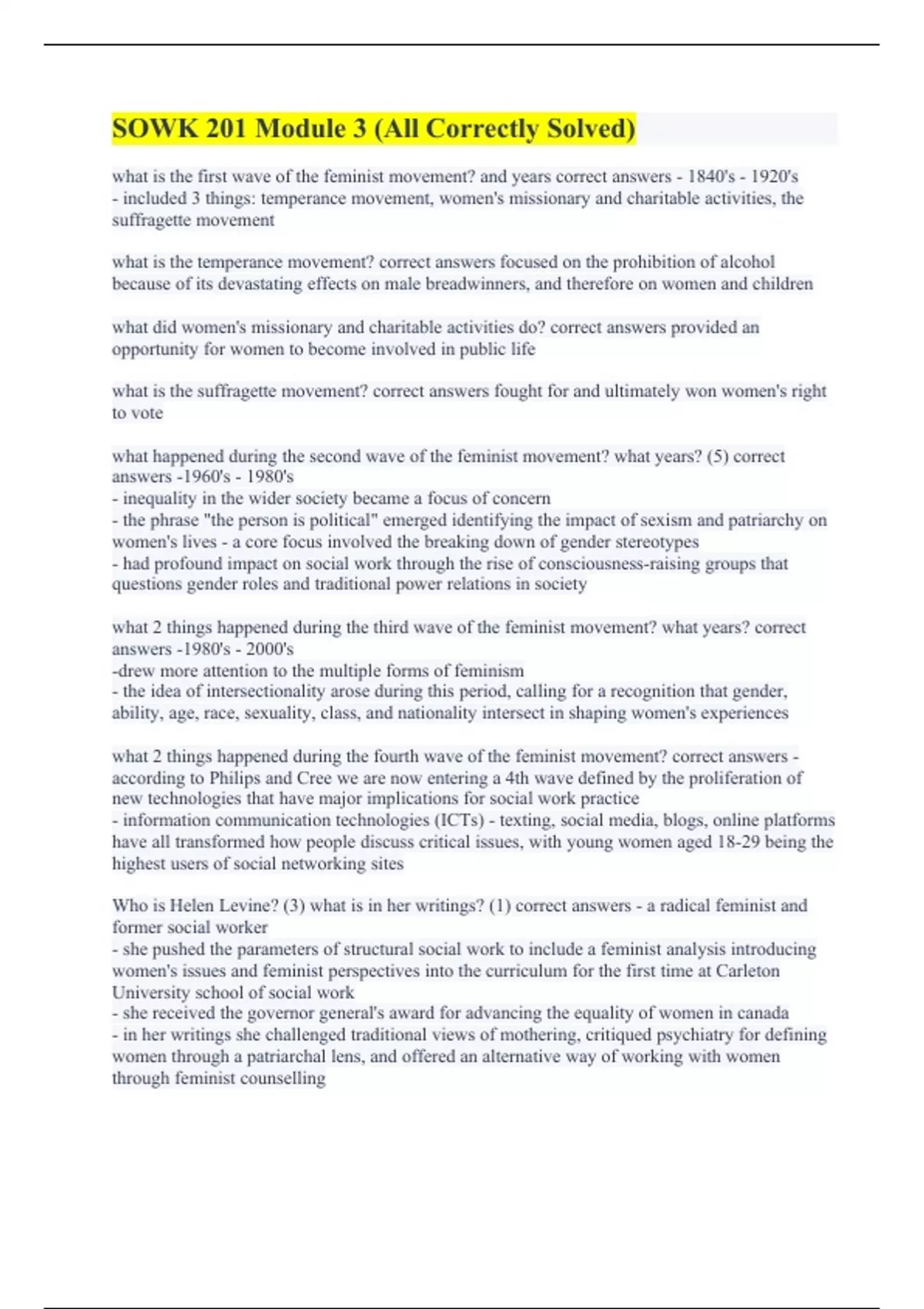 SOWK 201 Module 3 (All Correctly Solved)

what is the first wave of the feminist movement? and years correct answers - 1840's - 1920's - included 3 things: temperance movement, women's missionary and charitable activities, the suffragette movement

what is the temperance movement? correct answers focused on the prohibition of alcohol because of its devastating effects on male breadwinners, and therefore on women and children

what did women's missionary and charitable activities do? correct answers provided an opportunity for women to become involved in public life

what is the suffragette movement? correct answers fought for and ultimately won women's right to vote

what happened during the second wave of the feminist movement? what years? (5) correct answers -1960's - 1980's
- inequality in the wider society became a focus of concern
- the phrase "the person is political" emerged identifying the impact of sexism and patriarchy on women's lives - a core focus involved the breaking down of gender stereotypes
- had profound impact on social work through the rise of consciousness-raising groups that questions gender roles and traditional power relations in society

what 2 things happened during the third wave of the feminist movement? what years? correct answers -1980's - 2000's
-drew more attention to the multiple forms of feminism
- the idea of intersectionality arose during this period, calling for a recognition that gender, ability, age, race, sexuality, class, and nationality intersect in shaping women's experiences

what 2 things happened during the fourth wave of the feminist movement? correct answers - according to Philips and Cree we are now entering a 4th wave defined by the proliferation of new technologies that have major implications for social work practice
- information communication technologies (ICTs) - texting, social media, blogs, online platforms have all transformed how people discuss critical issues, with young women aged 18-29 being the highest users of social networking sites

Who is Helen Levine? (3) what is in her writings? (1) correct answers - a radical feminist and former social worker
- she pushed the parameters of structural social work to include a feminist analysis introducing women's issues and feminist perspectives into the curriculum for the first time at Carleton University school of social work
- she received the governor general's award for advancing the equality of women in canada
- in her writings she challenged traditional views of mothering, critiqued psychiatry for defining women through a patriarchal lens, and offered an alternative way of working with women through feminist counselling